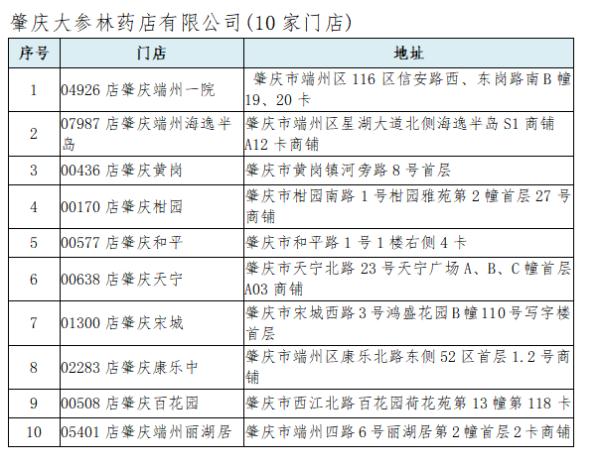 肇庆大参林药店有限公司(10 家门店)

| 序号 | 门店 | 地址 |
|---|---|---|
| 1 | 04926 店肇庆端州一院 | 肇庆市端州区 116 区信安路西、东岗路南 B 幢 19、20 卡 |
| 2 | 07987 店肇庆端州海逸半岛 | 肇庆市端州区星湖大道北侧海逸半岛 S1 商铺 A12 卡商铺 |
| 3 | 00436 店肇庆黄岗 | 肇庆市黄岗镇河旁路 8 号首层 |
| 4 | 00170 店肇庆柑园 | 肇庆市柑园南路 1 号柑园雅苑第 2 幢首层 27 号商铺 |
| 5 | 00577 店肇庆和平 | 肇庆市和平路 1 号 1 楼右侧 4 卡 |
| 6 | 00638 店肇庆天宁 | 肇庆市天宁北路 23 号天宁广场 A、B、C 幢首层 A03 商铺 |
| 7 | 01300 店肇庆宋城 | 肇庆市宋城西路 3 号鸿盛花园 B 幢 110 号写字楼首层 |
| 8 | 02283 店肇庆康乐中 | 肇庆市端州区康乐北路东侧 52 区首层 1.2 号商铺 |
| 9 | 00508 店肇庆百花园 | 肇庆市西江北路百花园荷花苑第 13 幢第 118 卡 |
| 10 | 05401 店肇庆端州丽湖居 | 肇庆市端州四路 6 号丽湖居第 2 幢首层 2 卡商铺 |